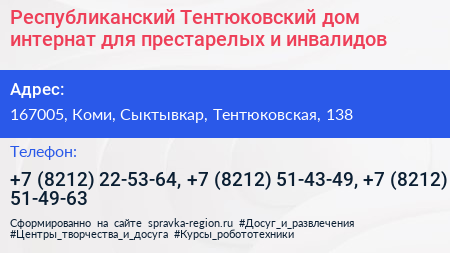 Республиканский Тентюковский дом интернат для престарелых и инвалидов

Адрес:

167005, Коми, Сыктывкар, Тентюковская, 138

Телефон:

+7 (8212) 22-53-64, +7 (8212) 51-43-49, +7 (8212) 51-49-63

Сформированно на сайте spravka-region.ru #Досуг_и_развлечения #Центры_творчества_и_досуга #Курсы_робототехники